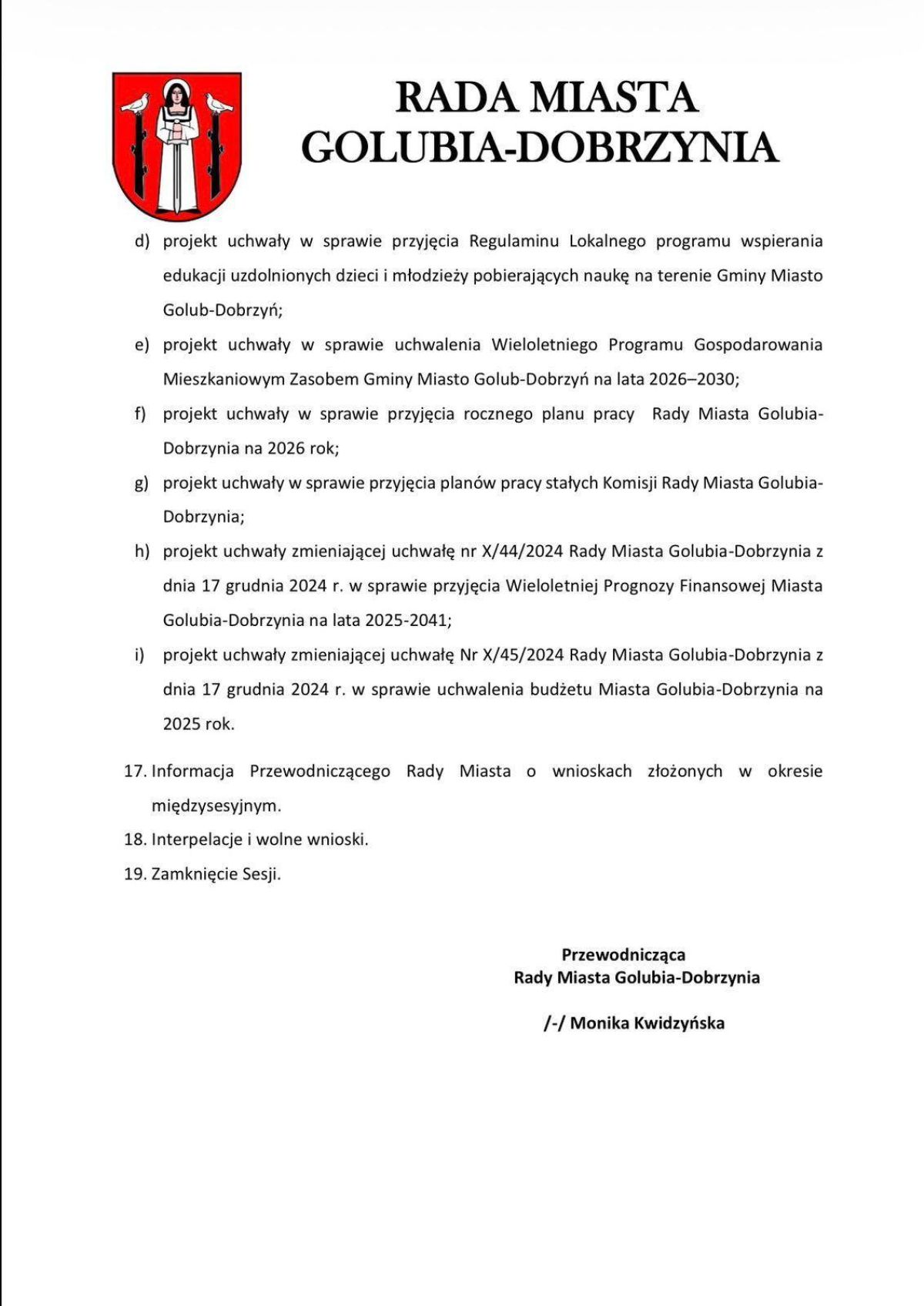 RADA MIASTA
GOLUBIA-DOBRZYNIA

d) projekt uchwały w sprawie przyjęcia Regulaminu Lokalnego programu wspierania edukacji uzdolnionych dzieci i młodzieży pobierających naukę na terenie Gminy Miasto Golub-Dobrzyń;

e) projekt uchwały w sprawie uchwalenia Wieloletniego Programu Gospodarowania Mieszkaniowym Zasobem Gminy Miasto Golub-Dobrzyń na lata 2026–2030;

f) projekt uchwały w sprawie przyjęcia rocznego planu pracy Rady Miasta Golubia-Dobrzynia na 2026 rok;

g) projekt uchwały w sprawie przyjęcia planów pracy stałych Komisji Rady Miasta Golubia-Dobrzynia;

h) projekt uchwały zmieniającej uchwałę nr X/44/2024 Rady Miasta Golubia-Dobrzynia z dnia 17 grudnia 2024 r. w sprawie przyjęcia Wieloletniej Prognozy Finansowej Miasta Golubia-Dobrzynia na lata 2025-2041;

i) projekt uchwały zmieniającej uchwałę Nr X/45/2024 Rady Miasta Golubia-Dobrzynia z dnia 17 grudnia 2024 r. w sprawie uchwalenia budżetu Miasta Golubia-Dobrzynia na 2025 rok.

17. Informacja Przewodniczącego Rady Miasta o wnioskach złożonych w okresie międzysesyjnym.

18. Interpelacje i wolne wnioski.

19. Zamknięcie Sesji.

Przewodnicząca
Rady Miasta Golubia-Dobrzynia

/-/ Monika Kwidzyńska